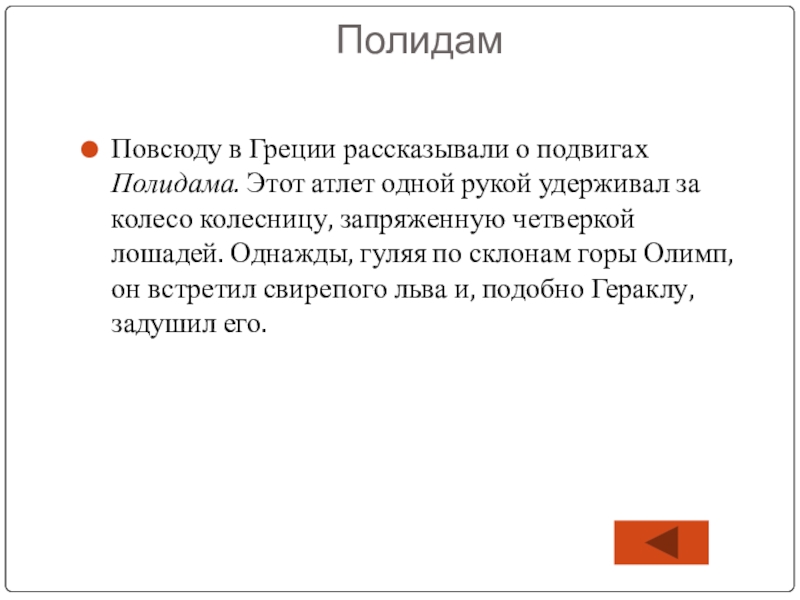 Полидам

• Повсюду в Греции рассказывали о подвигах Полидама. Этот атлет одной рукой удерживал за колесо колесницу, запряженную четверкой лошадей. Однажды, гуляя по склонам горы Олимп, он встретил свирепого льва и, подобно Гераклу, задушил его.